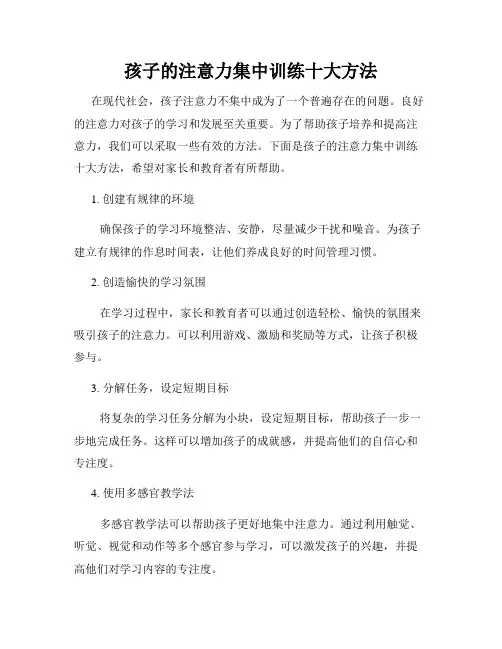 孩子的注意力集中训练十大方法

在现代社会，孩子注意力不集中成为了一个普遍存在的问题。良好的注意力对孩子的学习和发展至关重要。为了帮助孩子培养和提高注意力，我们可以采取一些有效的方法。下面是孩子的注意力集中训练十大方法，希望对家长和教育者有所帮助。

1. 创建有规律的环境

确保孩子的学习环境整洁、安静，尽量减少干扰和噪音。为孩子建立有规律的作息时间表，让他们养成良好的时间管理习惯。

2. 创造愉快的学习氛围

在学习过程中，家长和教育者可以通过创造轻松、愉快的氛围来吸引孩子的注意力。可以利用游戏、激励和奖励等方式，让孩子积极参与。

3. 分解任务，设定短期目标

将复杂的学习任务分解为小块，设定短期目标，帮助孩子一步一步地完成任务。这样可以增加孩子的成就感，并提高他们的自信心和专注度。

4. 使用多感官教学法

多感官教学法可以帮助孩子更好地集中注意力。通过利用触觉、听觉、视觉和动作等多个感官参与学习，可以激发孩子的兴趣，并提高他们对学习内容的专注度。